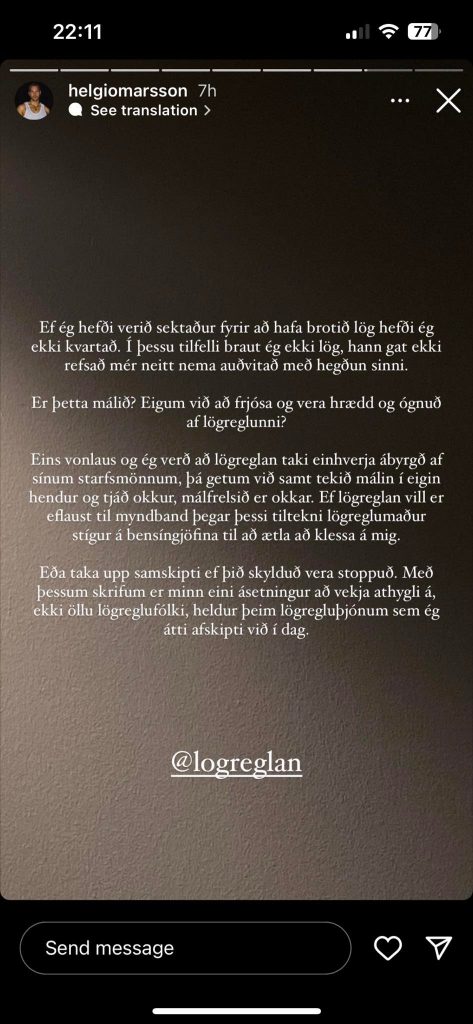 22:11

77

helgiomarsson 7h

See translation >

Ef ég hefði verið sektaður fyrir að hafa brotið lög hefði ég ekki kvartað. Í þessu tilfelli braut ég ekki lög, hann gat ekki refsað mér neitt nema auðvitað með hegðun sinni.

Er þetta málið? Eigum við að frjósa og vera hrædd og ógnuð af lögreglunni?

Eins vonlaus og ég verð að lögreglan taki einhverja ábyrgð af sínum starfsmönnum, þá getum við samt tekið málin í eigin hendur og tjáð okkur, málfrelsið er okkar. Ef lögreglan vill er eflaust til myndband þegar þessi tiltekni lögreglumaður stígur á bensíngjöfina til að ætla að klessa á mig.

Eða taka upp samskipti ef þið skylduð vera stoppuð. Með þessum skrifum er minn eini ásetningur að vekja athygli á, ekki öllu lögreglufólki, heldur þeim lögregluþjónum sem ég átti afskipti við í dag.

@logreglan

Send message